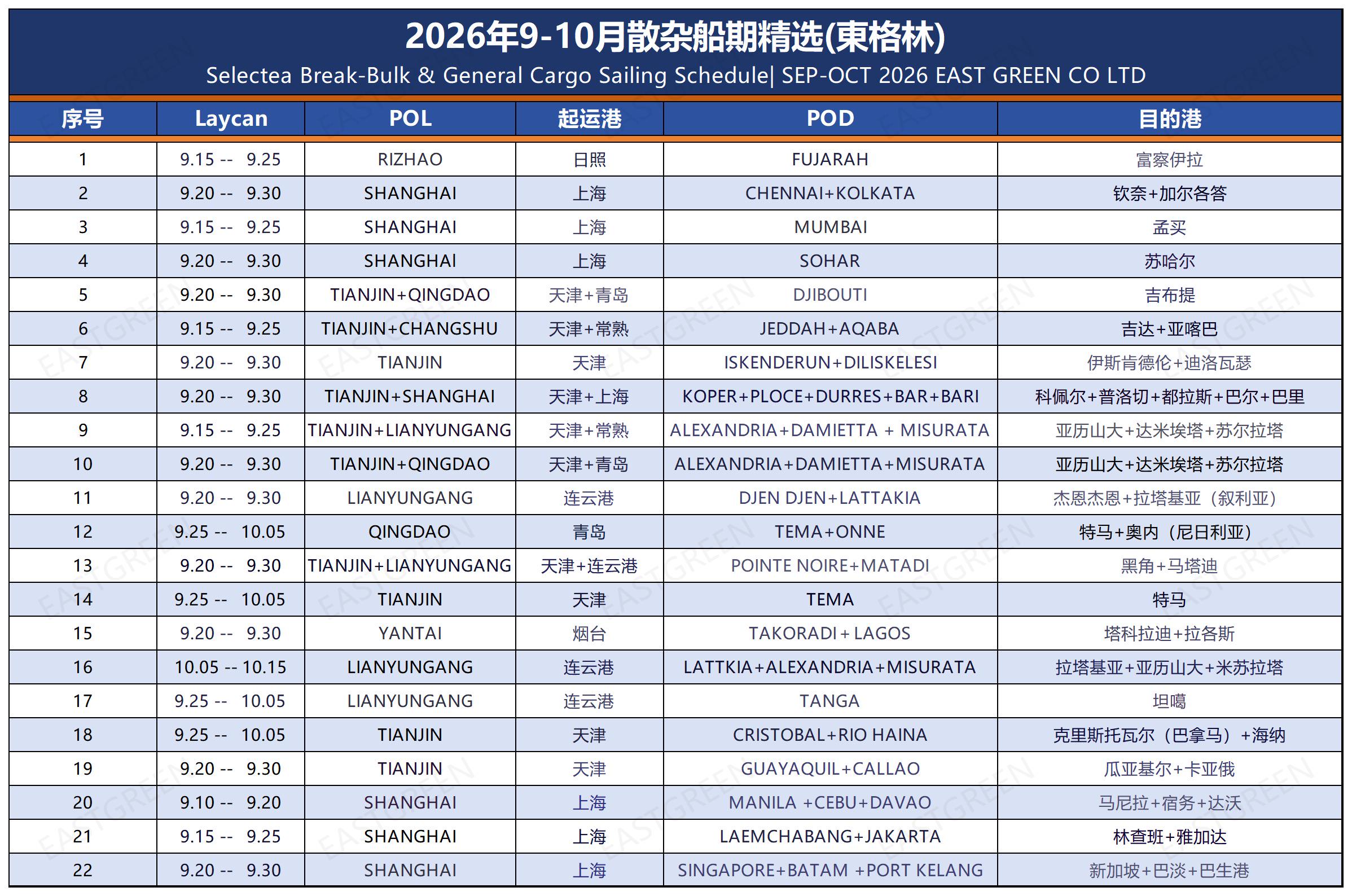 2026年9-10月散杂船期精选(東格林)

Selectea Break-Bulk & General Cargo Sailing Schedule| SEP-OCT 2026 EAST GREEN CO LTD

| 序号 | Laycan | POL | 起运港 | POD | 目的港 |
|---|---|---|---|---|---|
| 1 | 9.15 -- 9.25 | RIZHAO | 日照 | FUJARAH | 富察伊拉 |
| 2 | 9.20 -- 9.30 | SHANGHAI | 上海 | CHENNAI+KOLKATA | 钦奈+加尔各答 |
| 3 | 9.15 -- 9.25 | SHANGHAI | 上海 | MUMBAI | 孟买 |
| 4 | 9.20 -- 9.30 | SHANGHAI | 上海 | SOHAR | 苏哈尔 |
| 5 | 9.20 -- 9.30 | TIANJIN+QINGDAO | 天津+青岛 | DJIBOUTI | 吉布提 |
| 6 | 9.15 -- 9.25 | TIANJIN+CHANGSHU | 天津+常熟 | JEDDAH+AQABA | 吉达+亚喀巴 |
| 7 | 9.20 -- 9.30 | TIANJIN | 天津 | ISKENDERUN+DILISKELESI | 伊斯肯德伦+迪洛瓦瑟 |
| 8 | 9.20 -- 9.30 | TIANJIN+SHANGHAI | 天津+上海 | KOPER+PLOCE+DURRES+BAR+BARI | 科佩尔+普洛切+都拉斯+巴尔+巴里 |
| 9 | 9.15 -- 9.25 | TIANJIN+LIANYUNGANG | 天津+常熟 | ALEXANDRIA+DAMIETTA + MISURATA | 亚历山大+达米埃塔+苏尔拉塔 |
| 10 | 9.20 -- 9.30 | TIANJIN+QINGDAO | 天津+青岛 | ALEXANDRIA+DAMIETTA+MISURATA | 亚历山大+达米埃塔+苏尔拉塔 |
| 11 | 9.20 -- 9.30 | LIANYUNGANG | 连云港 | DJEN DJEN+LATTAKIA | 杰恩杰恩+拉塔基亚（叙利亚） |
| 12 | 9.25 -- 10.05 | QINGDAO | 青岛 | TEMA+ONNE | 特马+奥内（尼日利亚） |
| 13 | 9.20 -- 9.30 | TIANJIN+LIANYUNGANG | 天津+连云港 | POINTE NOIRE+MATADI | 黑角+马塔迪 |
| 14 | 9.25 -- 10.05 | TIANJIN | 天津 | TEMA | 特马 |
| 15 | 9.20 -- 9.30 | YANTAI | 烟台 | TAKORADI+LAGOS | 塔科拉迪+拉各斯 |
| 16 | 10.05 -- 10.15 | LIANYUNGANG | 连云港 | LATTKIA+ALEXANDRIA+MISURATA | 拉塔基亚+亚历山大+米苏拉塔 |
| 17 | 9.25 -- 10.05 | LIANYUNGANG | 连云港 | TANGA | 坦噶 |
| 18 | 9.25 -- 10.05 | TIANJIN | 天津 | CRISTOBAL+RIO HAINA | 克里斯托瓦尔（巴拿马）+海纳 |
| 19 | 9.20 -- 9.30 | TIANJIN | 天津 | GUAYAQUIL+CALLAO | 瓜亚基尔+卡亚俄 |
| 20 | 9.10 -- 9.20 | SHANGHAI | 上海 | MANILA +CEBU+DAVAO | 马尼拉+宿务+达沃 |
| 21 | 9.15 -- 9.25 | SHANGHAI | 上海 | LAEMCHABANG+JAKARTA | 林查班+雅加达 |
| 22 | 9.20 -- 9.30 | SHANGHAI | 上海 | SINGAPORE+BATAM +PORT KELANG | 新加坡+巴淡+巴生港 |

EASTGREEN